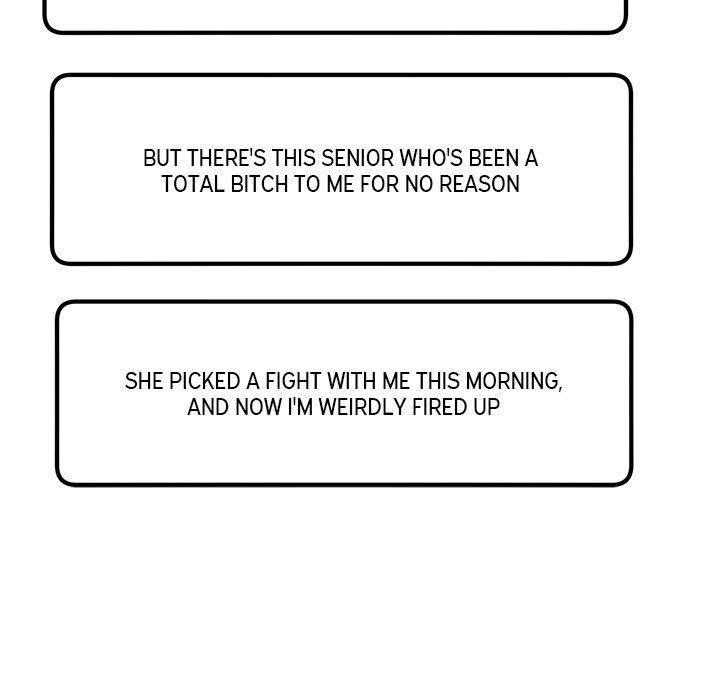 BUT THERE'S THIS SENIOR WHO'S BEEN A TOTAL BITCH TO ME FOR NO REASON

SHE PICKED A FIGHT WITH ME THIS MORNING, AND NOW I'M WEIRDLY FIRED UP